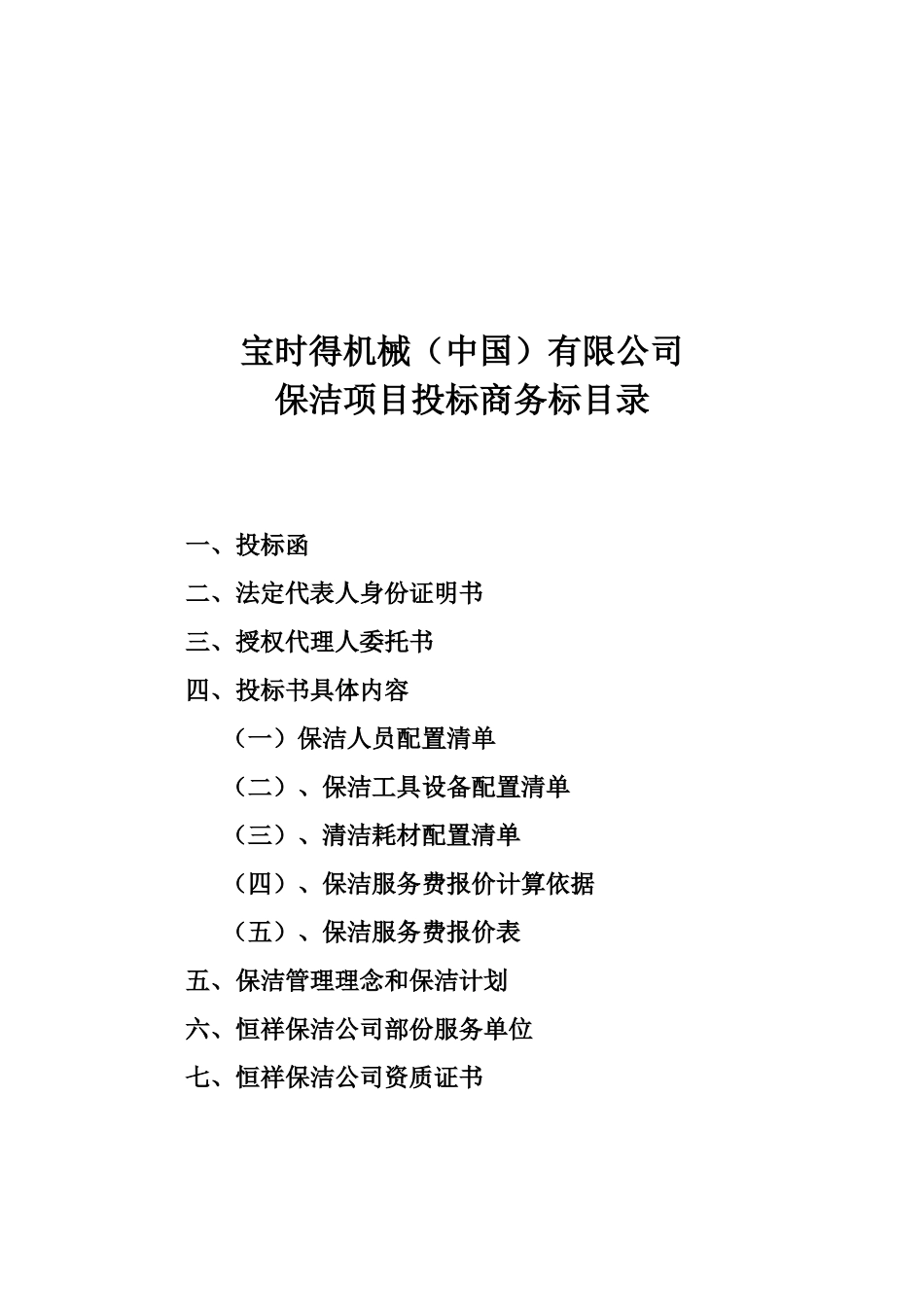 宝时得机械（中国）有限公司
保洁项目投标商务标目录

一、投标函

二、法定代表人身份证明书

三、授权代理人委托书

四、投标书具体内容

（一）保洁人员配置清单

（二）、保洁工具设备配置清单

（三）、清洁耗材配置清单

（四）、保洁服务费报价计算依据

（五）、保洁服务费报价表

五、保洁管理理念和保洁计划

六、恒祥保洁公司部份服务单位

七、恒祥保洁公司资质证书